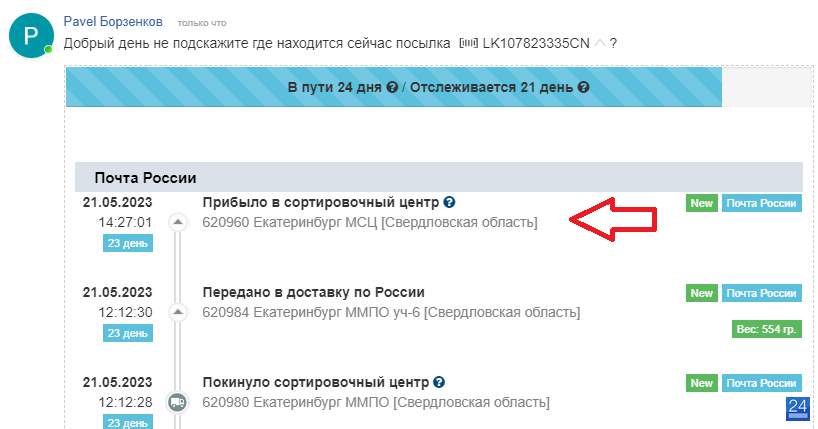 P
Pavel Борзенков только что
Добрый день не подскажите где находится сейчас посылка LK107823335CN ?

В пути 24 дня / Отслеживается 21 день

Почта России

21.05.2023
14:27:01
23 день
Прибыло в сортировочный центр
620960 Екатеринбург МСЦ [Свердловская область]
New Почта России

21.05.2023
12:12:30
23 день
Передано в доставку по России
620984 Екатеринбург ММПО уч-6 [Свердловская область]
New Почта России
Вес: 554 гр.

21.05.2023
12:12:28
23 день
Покинуло сортировочный центр
620980 Екатеринбург ММПО [Свердловская область]
New Почта России

24